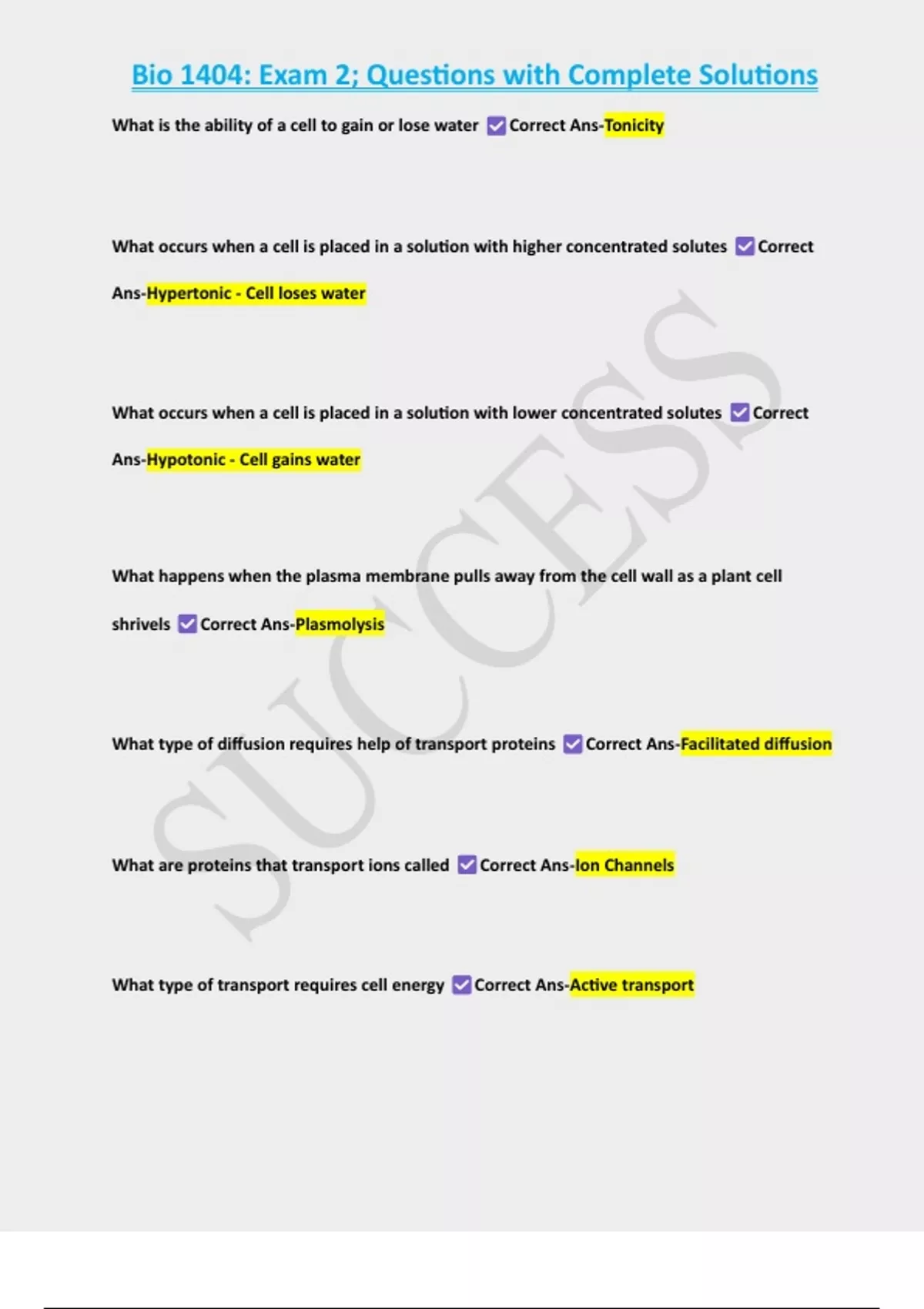 Bio 1404: Exam 2; Questions with Complete Solutions

What is the ability of a cell to gain or lose water ☑ Correct Ans-Tonicity

What occurs when a cell is placed in a solution with higher concentrated solutes ☑ Correct Ans-Hypertonic - Cell loses water

What occurs when a cell is placed in a solution with lower concentrated solutes ☑ Correct Ans-Hypotonic - Cell gains water

What happens when the plasma membrane pulls away from the cell wall as a plant cell shrivels ☑ Correct Ans-Plasmolysis

What type of diffusion requires help of transport proteins ☑ Correct Ans-Facilitated diffusion

What are proteins that transport ions called ☑ Correct Ans-Ion Channels

What type of transport requires cell energy ☑ Correct Ans-Active transport

SUCCESS